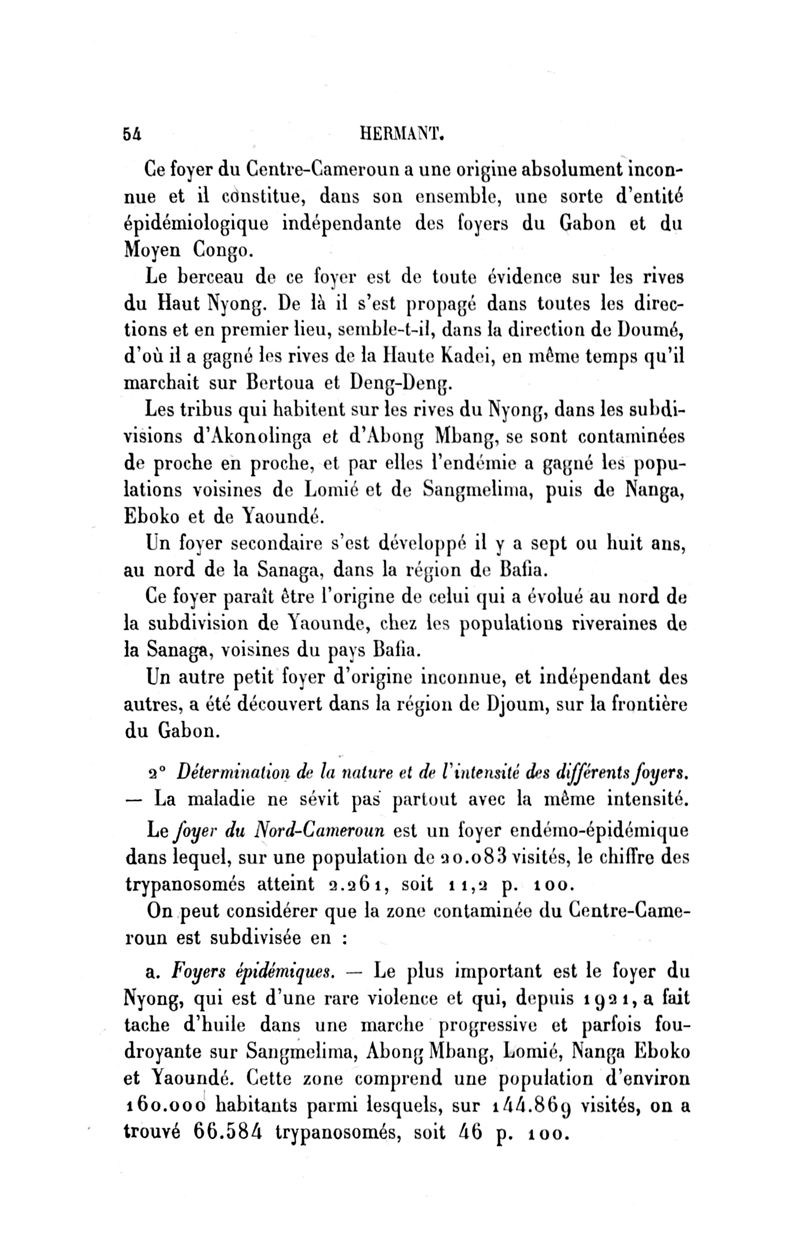 54 HERMANT.

Ce foyer du Centre-Cameroun a une origine absolument inconnue et il constitue, dans son ensemble, une sorte d'entité épidémiologique indépendante des foyers du Gabon et du Moyen Congo.

Le berceau de ce foyer est de toute évidence sur les rives du Haut Nyong. De là il s'est propagé dans toutes les directions et en premier lieu, semble-t-il, dans la direction de Doumé, d'où il a gagné les rives de la Haute Kadei, en même temps qu'il marchait sur Bertoua et Deng-Deng.

Les tribus qui habitent sur les rives du Nyong, dans les subdivisions d'Akonolinga et d'Abong Mbang, se sont contaminées de proche en proche, et par elles l'endémie a gagné les populations voisines de Lomié et de Sangmelima, puis de Nanga, Eboko et de Yaoundé.

Un foyer secondaire s'est développé il y a sept ou huit ans, au nord de la Sanaga, dans la région de Bafia.

Ce foyer paraît être l'origine de celui qui a évolué au nord de la subdivision de Yaounde, chez les populations riveraines de la Sanaga, voisines du pays Bafia.

Un autre petit foyer d'origine inconnue, et indépendant des autres, a été découvert dans la région de Djoum, sur la frontière du Gabon.

2° Détermination de la nature et de l'intensité des différents foyers. — La maladie ne sévit pas partout avec la même intensité.

Le foyer du Nord-Cameroun est un foyer endémo-épidémique dans lequel, sur une population de 20.083 visités, le chiffre des trypanosomés atteint 2.261, soit 11,2 p. 100.

On peut considérer que la zone contaminée du Centre-Cameroun est subdivisée en :

a. Foyers épidémiques. — Le plus important est le foyer du Nyong, qui est d'une rare violence et qui, depuis 1921, a fait tache d'huile dans une marche progressive et parfois foudroyante sur Sangmelima, Abong Mbang, Lomié, Nanga Eboko et Yaoundé. Cette zone comprend une population d'environ 160.000 habitants parmi lesquels, sur 144.869 visités, on a trouvé 66.584 trypanosomés, soit 46 p. 100.